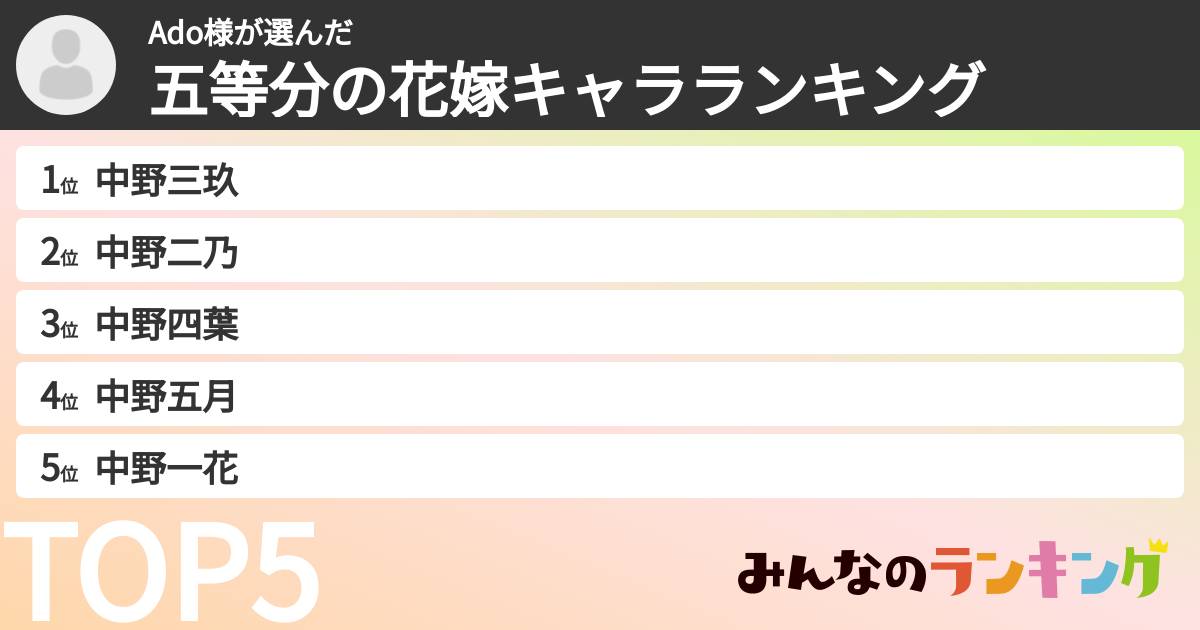 Ado様が選んだ
五等分の花嫁キャラランキング

1位 中野三玖
2位 中野二乃
3位 中野四葉
4位 中野五月
5位 中野一花

TOP5

みんなのランキング